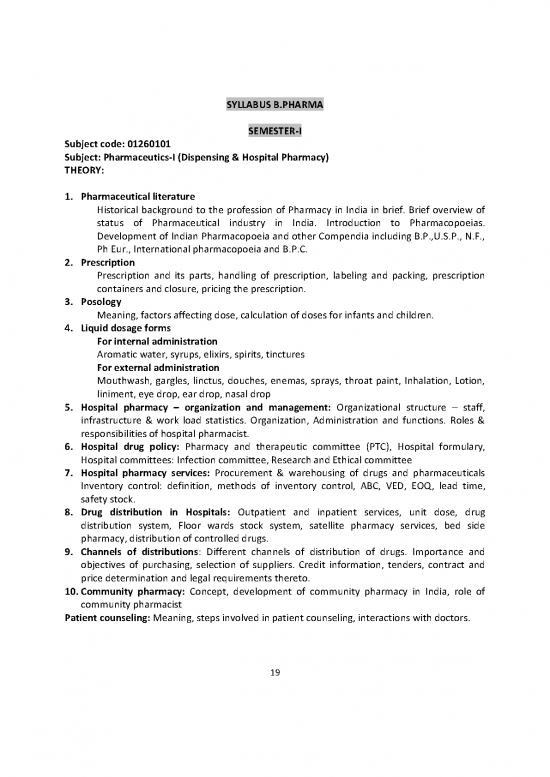 SYLLABUS B.PHARMA

SEMESTER-I

Subject code: 01260101
Subject: Pharmaceutics-I (Dispensing & Hospital Pharmacy)
THEORY:

1. Pharmaceutical literature
Historical background to the profession of Pharmacy in India in brief. Brief overview of status of Pharmaceutical industry in India. Introduction to Pharmacopoeias. Development of Indian Pharmacopoeia and other Compendia including B.P.,U.S.P., N.F., Ph Eur., International pharmacopoeia and B.P.C.
2. Prescription
Prescription and its parts, handling of prescription, labeling and packing, prescription containers and closure, pricing the prescription.
3. Posology
Meaning, factors affecting dose, calculation of doses for infants and children.
4. Liquid dosage forms
For internal administration
Aromatic water, syrups, elixirs, spirits, tinctures
For external administration
Mouthwash, gargles, linctus, douches, enemas, sprays, throat paint, Inhalation, Lotion, liniment, eye drop, ear drop, nasal drop
5. Hospital pharmacy – organization and management: Organizational structure – staff, infrastructure & work load statistics. Organization, Administration and functions. Roles & responsibilities of hospital pharmacist.
6. Hospital drug policy: Pharmacy and therapeutic committee (PTC), Hospital formulary, Hospital committees: Infection committee, Research and Ethical committee
7. Hospital pharmacy services: Procurement & warehousing of drugs and pharmaceuticals Inventory control: definition, methods of inventory control, ABC, VED, EOQ, lead time, safety stock.
8. Drug distribution in Hospitals: Outpatient and inpatient services, unit dose, drug distribution system, Floor wards stock system, satellite pharmacy services, bed side pharmacy, distribution of controlled drugs.
9. Channels of distributions: Different channels of distribution of drugs. Importance and objectives of purchasing, selection of suppliers. Credit information, tenders, contract and price determination and legal requirements thereto.
10. Community pharmacy: Concept, development of community pharmacy in India, role of community pharmacist
Patient counseling: Meaning, steps involved in patient counseling, interactions with doctors.

19